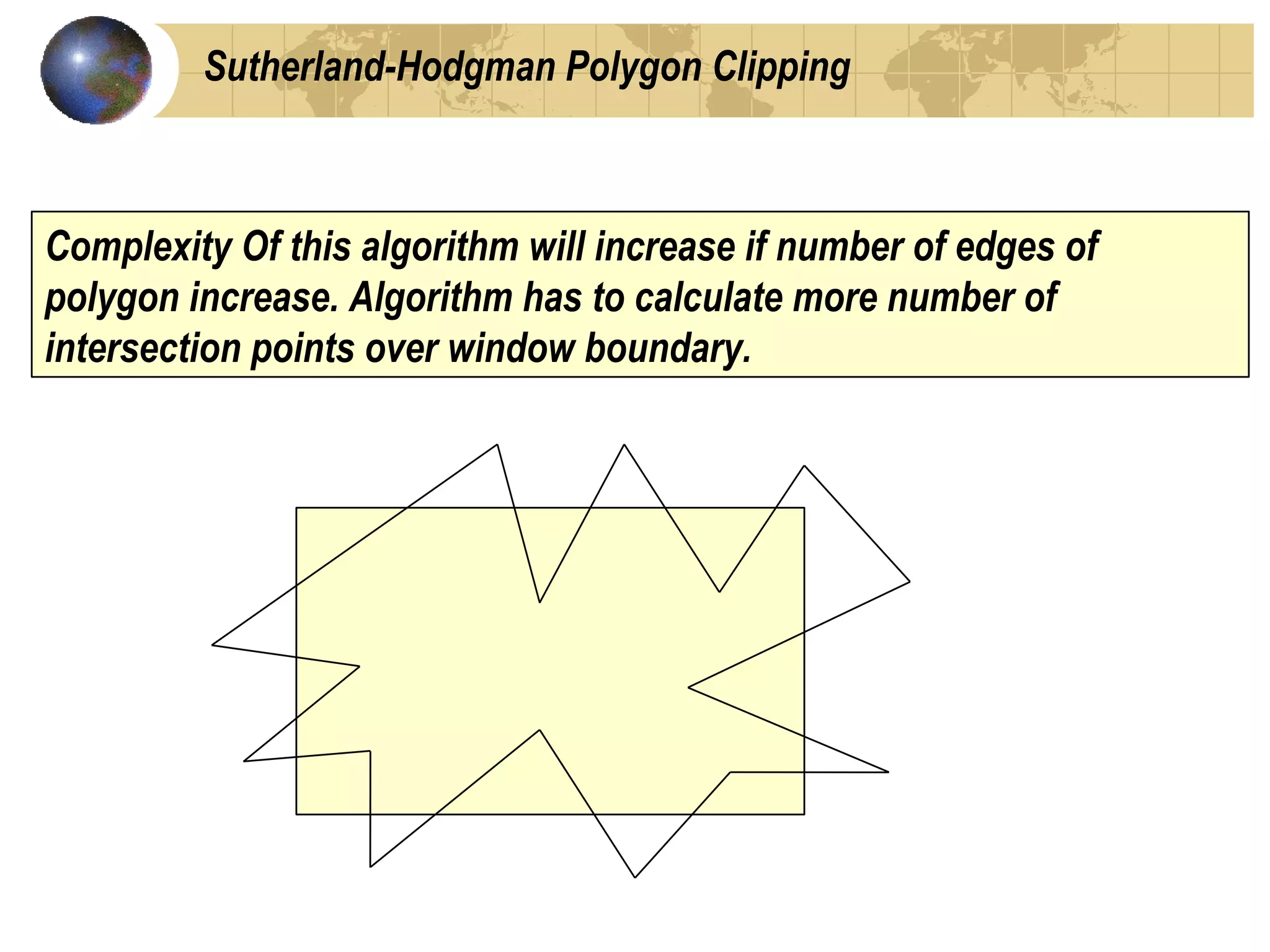 Sutherland-Hodgman Polygon Clipping

Complexity Of this algorithm will increase if number of edges of polygon increase. Algorithm has to calculate more number of intersection points over window boundary.